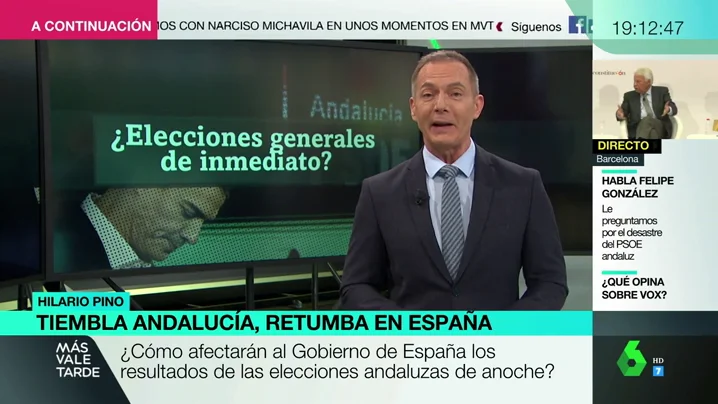 A CONTINUACIÓN IOS CON NARCISO MICHAVILA EN UNOS MOMENTOS EN MVT Síguenos

19:12:47

Andalucía

¿Elecciones generales de inmediato?

DIRECTO
Barcelona

HABLA FELIPE GONZÁLEZ

Le preguntamos por el desastre del PSOE andaluz

¿QUÉ OPINA SOBRE VOX?

HILARIO PINO

TIEMBLA ANDALUCÍA, RETUMBA EN ESPAÑA

MÁS VALE TARDE

¿Cómo afectarán al Gobierno de España los resultados de las elecciones andaluzas de anoche?

6 HD 7